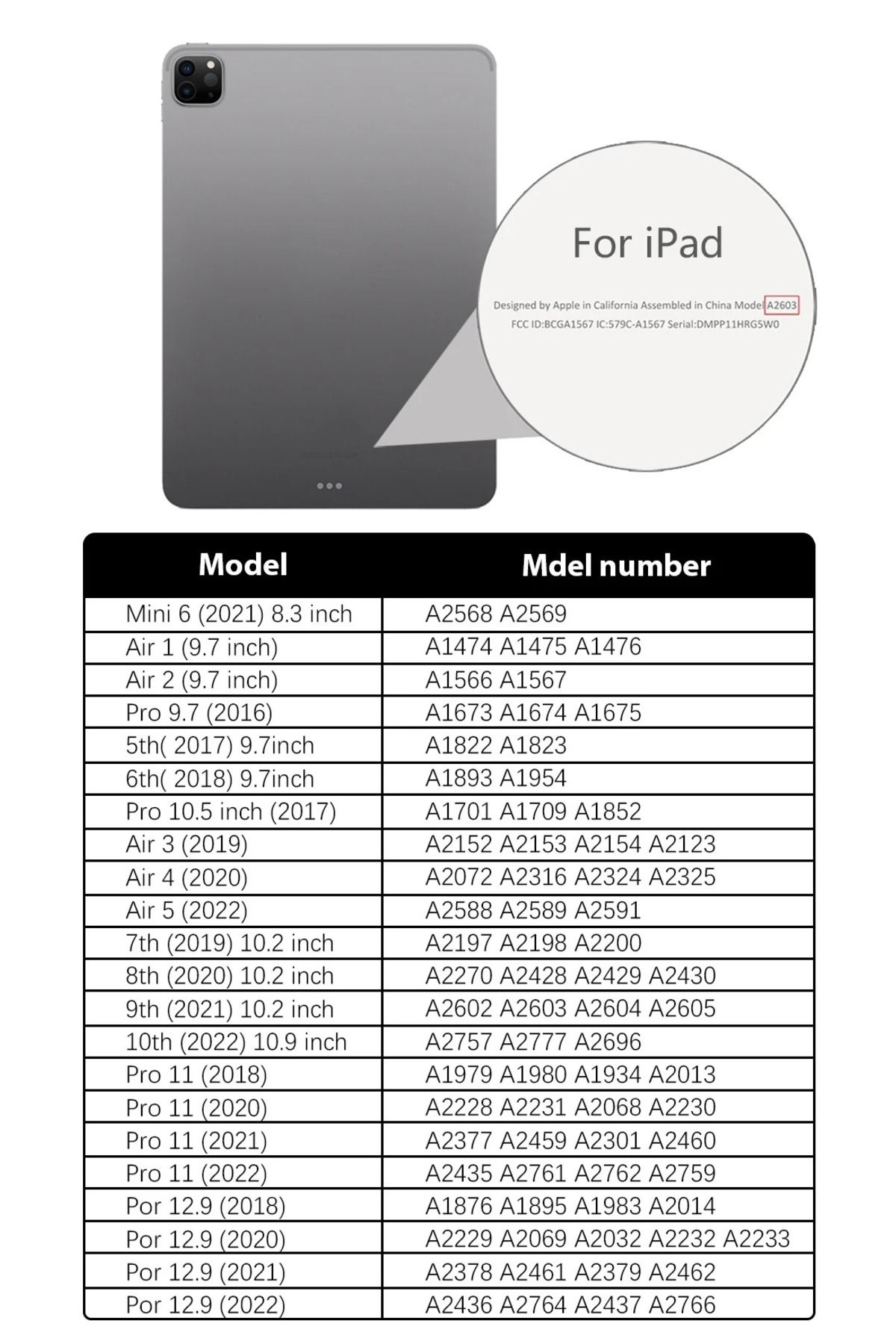 For iPad

Designed by Apple in California Assembled in China Model A2603
FCC ID:BCGA1567 IC:579C-A1567 Serial:DMPP11HRG5W0

| Model | Mdel number |
|---|---|
| Mini 6 (2021) 8.3 inch | A2568 A2569 |
| Air 1 (9.7 inch) | A1474 A1475 A1476 |
| Air 2 (9.7 inch) | A1566 A1567 |
| Pro 9.7 (2016) | A1673 A1674 A1675 |
| 5th( 2017) 9.7inch | A1822 A1823 |
| 6th( 2018) 9.7inch | A1893 A1954 |
| Pro 10.5 inch (2017) | A1701 A1709 A1852 |
| Air 3 (2019) | A2152 A2153 A2154 A2123 |
| Air 4 (2020) | A2072 A2316 A2324 A2325 |
| Air 5 (2022) | A2588 A2589 A2591 |
| 7th (2019) 10.2 inch | A2197 A2198 A2200 |
| 8th (2020) 10.2 inch | A2270 A2428 A2429 A2430 |
| 9th (2021) 10.2 inch | A2602 A2603 A2604 A2605 |
| 10th (2022) 10.9 inch | A2757 A2777 A2696 |
| Pro 11 (2018) | A1979 A1980 A1934 A2013 |
| Pro 11 (2020) | A2228 A2231 A2068 A2230 |
| Pro 11 (2021) | A2377 A2459 A2301 A2460 |
| Pro 11 (2022) | A2435 A2761 A2762 A2759 |
| Por 12.9 (2018) | A1876 A1895 A1983 A2014 |
| Por 12.9 (2020) | A2229 A2069 A2032 A2232 A2233 |
| Por 12.9 (2021) | A2378 A2461 A2379 A2462 |
| Por 12.9 (2022) | A2436 A2764 A2437 A2766 |